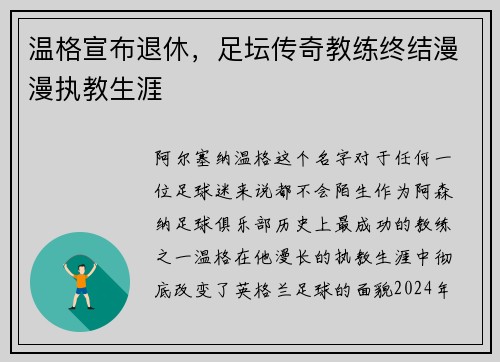 温格宣布退休，足坛传奇教练终结漫漫执教生涯

阿尔塞纳温格这个名字对于任何一位足球迷来说都不会陌生作为阿森纳足球俱乐部历史上最成功的教练之一温格在他漫长的执教生涯中彻底改变了英格兰足球的面貌2024年